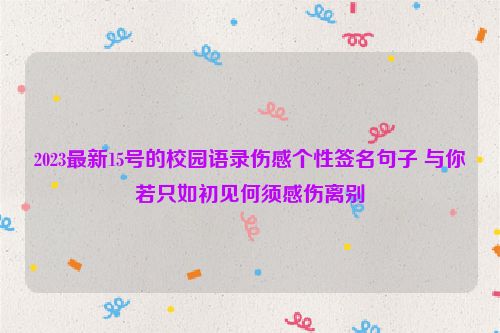 2023最新15号的校园语录伤感个性签名句子 与你若只如初见何须感伤离别